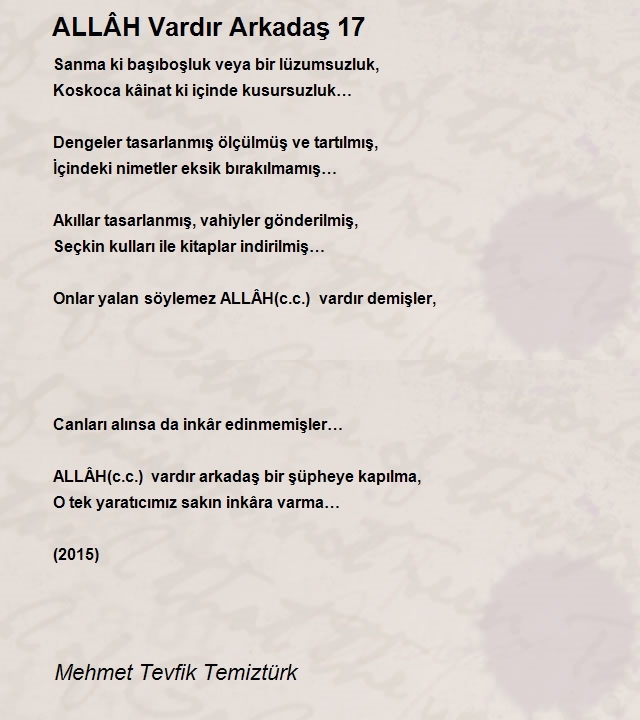 ALLÂH Vardır Arkadaş 17

Sanma ki başıboşluk veya bir lüzumsuzluk,
Koskoca kâinat ki içinde kusursuzluk…

Dengeler tasarlanmış ölçülmüş ve tartılmış,
İçindeki nimetler eksik bırakılmamış…

Akıllar tasarlanmış, vahiyler gönderilmiş,
Seçkin kulları ile kitaplar indirilmiş…

Onlar yalan söylemez ALLÂH(c.c.) vardır demişler,

Canları alınsa da inkâr edinmemişler…

ALLÂH(c.c.) vardır arkadaş bir şüpheye kapılma,
O tek yaratıcımız sakın inkâra varma…

(2015)

Mehmet Tevfik Temiztürk